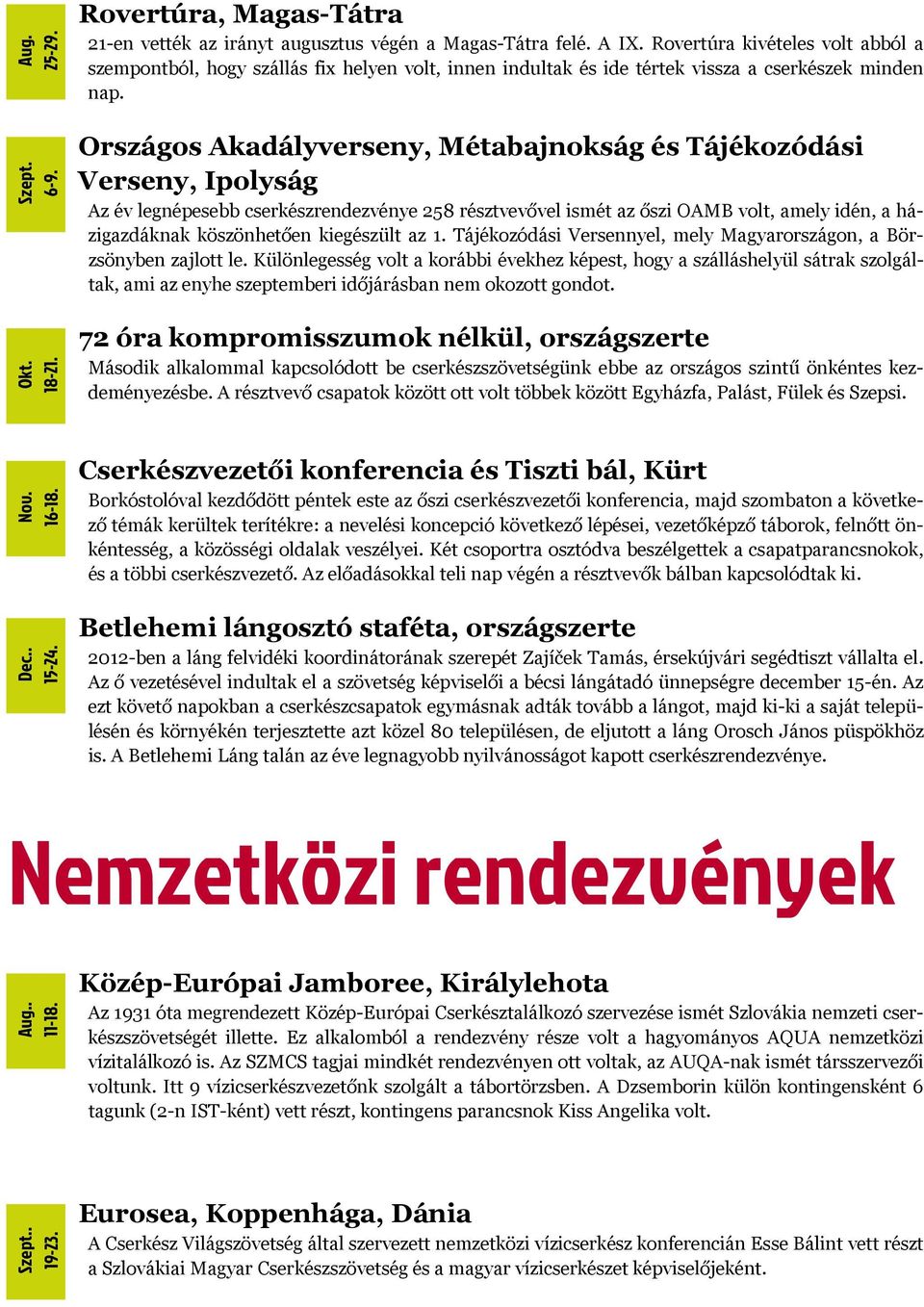 Aug. 25-29.

Rovertúra, Magas-Tátra

21-en vették az irányt augusztus végén a Magas-Tátra felé. A IX. Rovertúra kivételes volt abból a szempontból, hogy szállás fix helyen volt, innen indultak és ide tértek vissza a cserkészek minden nap.

Szept. 6-9.

Országos Akadályverseny, Métabajnokság és Tájékozódási Verseny, Ipolyság

Az év legnépesebb cserkészrendezvénye 258 résztvevővel ismét az őszi OAMB volt, amely idén, a házigazdáknak köszönhetően kiegészült az 1. Tájékozódási Versennyel, mely Magyarországon, a Börzsönyben zajlott le. Különlegesség volt a korábbi évekhez képest, hogy a szálláshelyül sátrak szolgáltak, ami az enyhe szeptemberi időjárásban nem okozott gondot.

Okt. 18-21.

72 óra kompromisszumok nélkül, országszerte

Második alkalommal kapcsolódott be cserkészszövetségünk ebbe az országos szintű önkéntes kezdeményezésbe. A résztvevő csapatok között ott volt többek között Egyházfa, Palást, Fülek és Szepsi.

Nov. 16-18.

Cserkészvezetői konferencia és Tiszti bál, Kürt

Borkóstolóval kezdődött péntek este az őszi cserkészvezetői konferencia, majd szombaton a következő témák kerültek terítékre: a nevelési koncepció következő lépései, vezetőképző táborok, felnőtt önkéntesség, a közösségi oldalak veszélyei. Két csoportra osztódva beszélgettek a csapatparancsnokok, és a többi cserkészvezető. Az előadásokkal teli nap végén a résztvevők bálban kapcsolódtak ki.

Dec.. 15-24.

Betlehemi lángosztó staféta, országszerte

2012-ben a láng felvidéki koordinátorának szerepét Zajíček Tamás, érsekújvári segédtiszt vállalta el. Az ő vezetésével indultak el a szövetség képviselői a bécsi lángátadó ünnepségre december 15-én. Az ezt követő napokban a cserkészcsapatok egymásnak adták tovább a lángot, majd ki-ki a saját településén és környékén terjesztette azt közel 80 településen, de eljutott a láng Orosch János püspökhöz is. A Betlehemi Láng talán az éve legnagyobb nyilvánosságot kapott cserkészrendezvénye.

Nemzetközi rendezvények

Aug.. 11-18.

Közép-Európai Jamboree, Királylehota

Az 1931 óta megrendezett Közép-Európai Cserkésztalálkozó szervezése ismét Szlovákia nemzeti cserkészszövetségét illette. Ez alkalomból a rendezvény része volt a hagyományos AQUA nemzetközi vízitalálkozó is. Az SZMCS tagjai mindkét rendezvényen ott voltak, az AUQA-nak ismét társszervezői voltunk. Itt 9 vízicserkészvezetőnk szolgált a tábortörzsben. A Dzsemborin külön kontingensként 6 tagunk (2-n IST-ként) vett részt, kontingens parancsnok Kiss Angelika volt.

Szept.. 19-23.

Eurosea, Koppenhága, Dánia

A Cserkész Világszövetség által szervezett nemzetközi vízicserkész konferencián Esse Bálint vett részt a Szlovákiai Magyar Cserkészszövetség és a magyar vízicserkészet képviselőjeként.